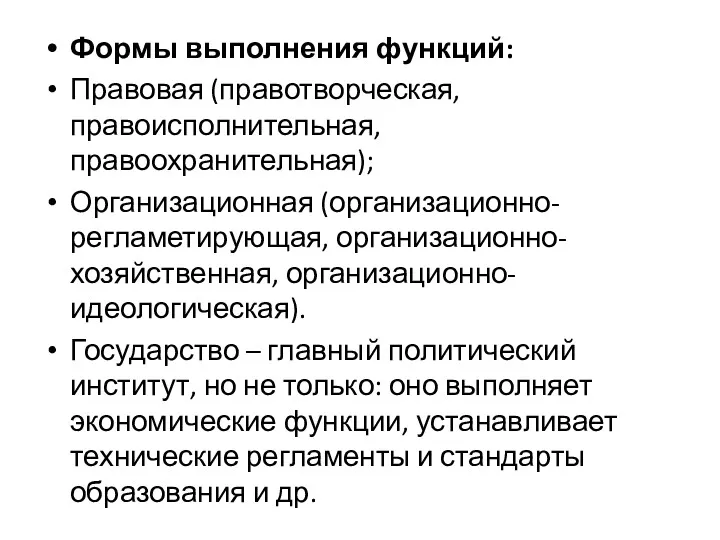 • **Формы выполнения функций:**
• Правовая (правотворческая, правоисполнительная, правоохранительная);
• Организационная (организационно-регламетирующая, организационно-хозяйственная, организационно-идеологическая).
• Государство – главный политический институт, но не только: оно выполняет экономические функции, устанавливает технические регламенты и стандарты образования и др.